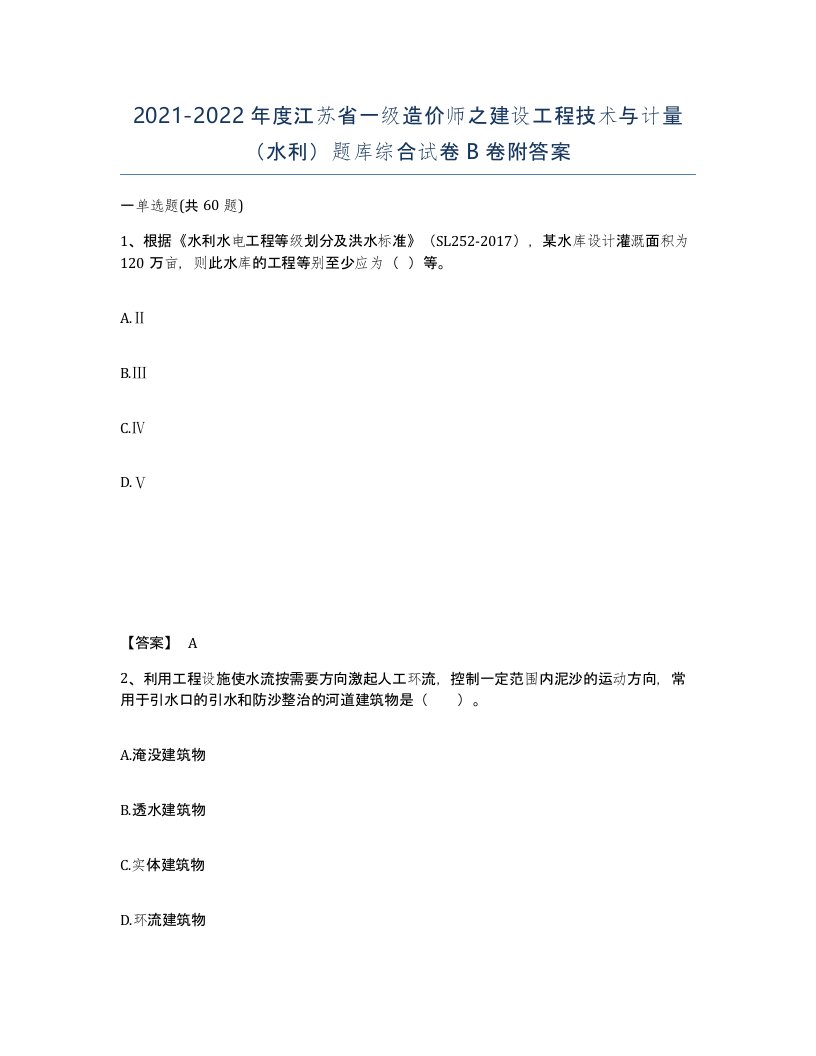 2021-2022年度江苏省一级造价师之建设工程技术与计量（水利）题库综合试卷B卷附答案

一单选题(共60题)

1、根据《水利水电工程等级划分及洪水标准》（SL252-2017），某水库设计灌溉面积为120万亩，则此水库的工程等别至少应为（ ）等。

A.Ⅱ

B.Ⅲ

C.Ⅳ

D.Ⅴ

【答案】 A

2、利用工程设施使水流按需要方向激起人工环流，控制一定范围内泥沙的运动方向，常用于引水口的引水和防沙整治的河道建筑物是（　　）。

A.淹没建筑物

B.透水建筑物

C.实体建筑物

D.环流建筑物